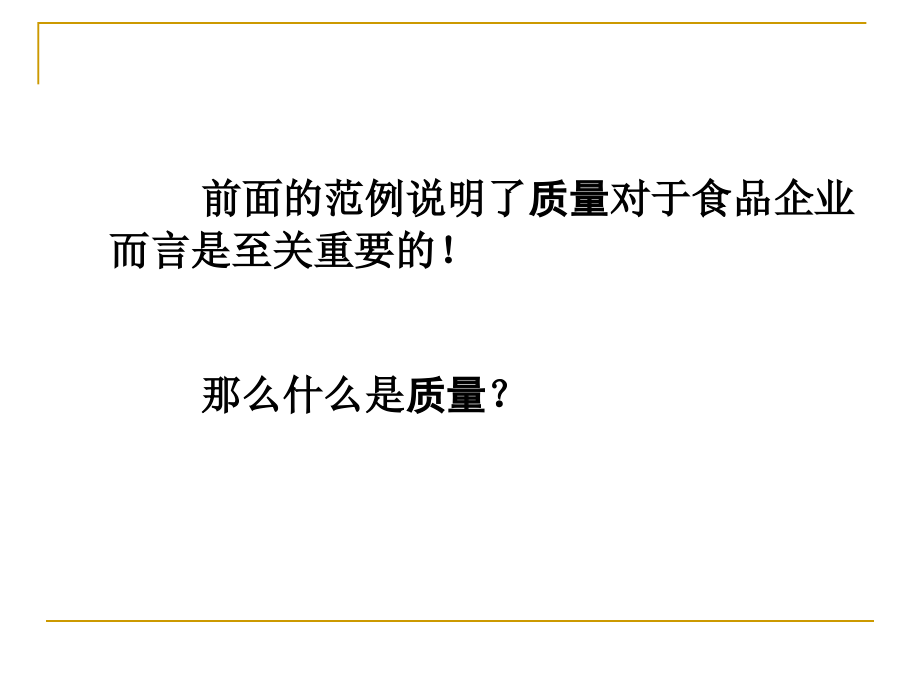 前面的范例说明了质量对于食品企业而言是至关重要的！

那么什么是质量？